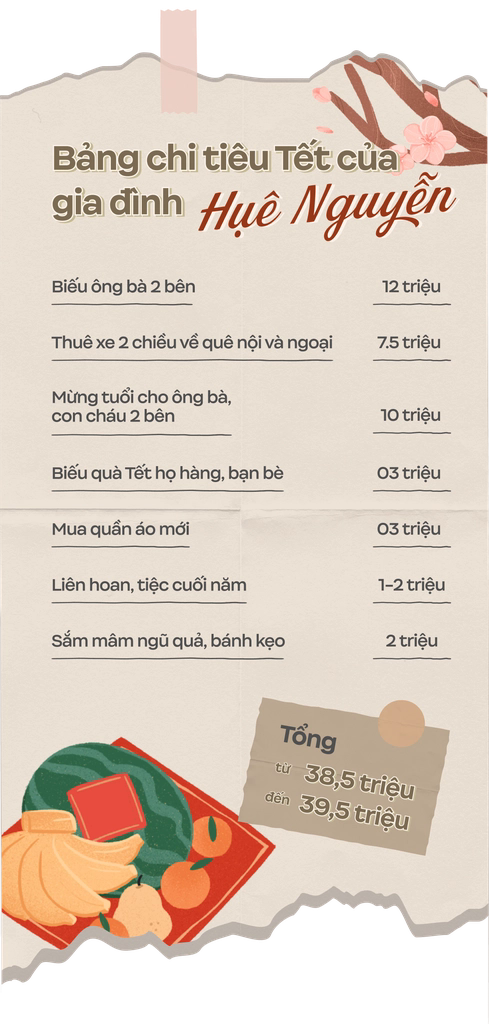 Bảng chi tiêu Tết của gia đình Huệ Nguyễn

| | |
|---|---|
| Biếu ông bà 2 bên | 12 triệu |
| Thuê xe 2 chiều về quê nội và ngoại | 7.5 triệu |
| Mừng tuổi cho ông bà, con cháu 2 bên | 10 triệu |
| Biếu quà Tết họ hàng, bạn bè | 03 triệu |
| Mua quần áo mới | 03 triệu |
| Liên hoan, tiệc cuối năm | 1-2 triệu |
| Sắm mâm ngũ quả, bánh kẹo | 2 triệu |

Tổng
từ 38,5 triệu
đến 39,5 triệu